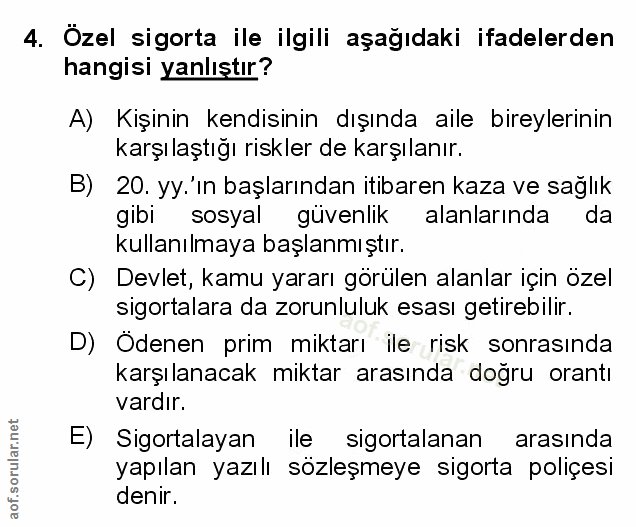 4. Özel sigorta ile ilgili aşağıdaki ifadelerden hangisi yanlıştır?

A) Kişinin kendisinin dışında aile bireylerinin karşılaştığı riskler de karşılanır.

B) 20. yy.'ın başlarından itibaren kaza ve sağlık gibi sosyal güvenlik alanlarında da kullanılmaya başlanmıştır.

C) Devlet, kamu yararı görülen alanlar için özel sigortalara da zorunluluk esası getirebilir.

D) Ödenen prim miktarı ile risk sonrasında karşılanacak miktar arasında doğru orantı vardır.

E) Sigortalayan ile sigortalanan arasında yapılan yazılı sözleşmeye sigorta poliçesi denir.

aof.sorular.net

aof.sorular.net